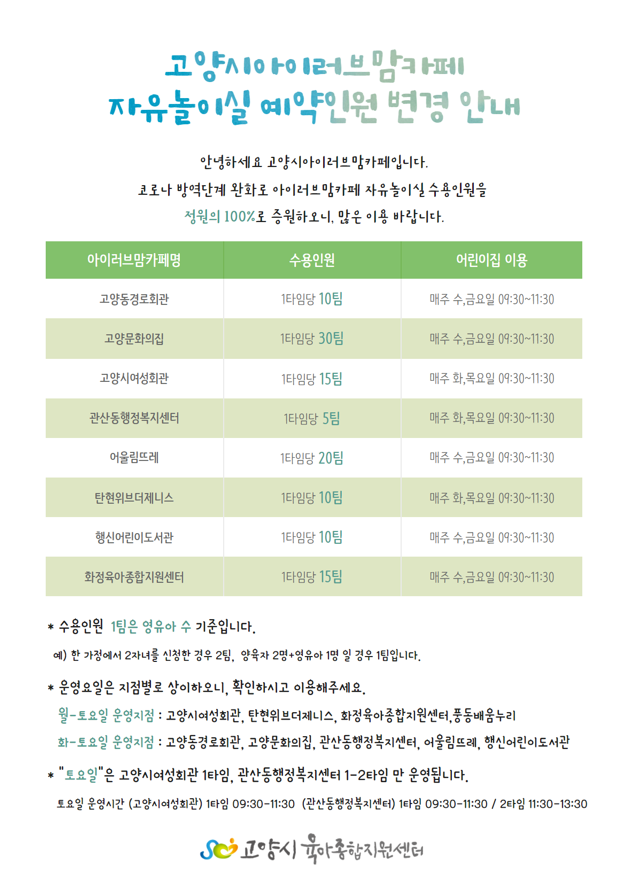 고양시아이러브맘카페
자유놀이실 예약인원 변경 안내

안녕하세요 고양시아이러브맘카페입니다.
코로나 방역단계 완화로 아이러브맘카페 자유놀이실 수용인원을
정원의 100%로 증원하오니, 많은 이용 바랍니다.

| 아이러브맘카페명 | 수용인원 | 어린이집 이용 |
|---|---|---|
| 고양동경로회관 | 1타임당 10팀 | 매주 수,금요일 09:30~11:30 |
| 고양문화의집 | 1타임당 30팀 | 매주 수,금요일 09:30~11:30 |
| 고양시여성회관 | 1타임당 15팀 | 매주 화,목요일 09:30~11:30 |
| 관산동행정복지센터 | 1타임당 5팀 | 매주 화,목요일 09:30~11:30 |
| 어울림뜨레 | 1타임당 20팀 | 매주 수,금요일 09:30~11:30 |
| 탄현위브더제니스 | 1타임당 10팀 | 매주 화,목요일 09:30~11:30 |
| 행신어린이도서관 | 1타임당 10팀 | 매주 수,금요일 09:30~11:30 |
| 화정육아종합지원센터 | 1타임당 15팀 | 매주 수,금요일 09:30~11:30 |

* 수용인원 1팀은 영유아 수 기준입니다.
예) 한 가정에서 2자녀를 신청한 경우 2팀, 양육자 2명+영유아 1명 일 경우 1팀입니다.

* 운영요일은 지점별로 상이하오니, 확인하시고 이용해주세요.
월-토요일 운영지점 : 고양시여성회관, 탄현위브더제니스, 화정육아종합지원센터,풍동배움누리
화-토요일 운영지점 : 고양동경로회관, 고양문화의집, 관산동행정복지센터, 어울림뜨레, 행신어린이도서관

* "토요일"은 고양시여성회관 1타임, 관산동행정복지센터 1-2타임 만 운영됩니다.
토요일 운영시간 (고양시여성회관) 1타임 09:30-11:30 (관산동행정복지센터) 1타임 09:30-11:30 / 2타임 11:30-13:30

고양시 육아종합지원센터